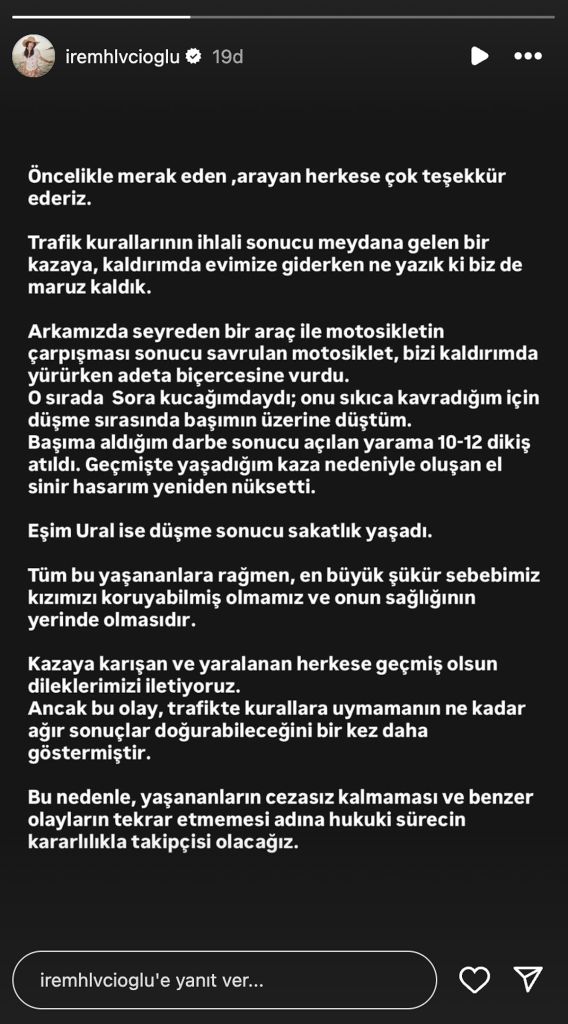 iremhlvcioglu 19d

Öncelikle merak eden ,arayan herkese çok teşekkür ederiz.

Trafik kurallarının ihlali sonucu meydana gelen bir kazaya, kaldırımda evimize giderken ne yazık ki biz de maruz kaldık.

Arkamızda seyreden bir araç ile motosikletin çarpışması sonucu savrulan motosiklet, bizi kaldırımda yürürken adeta biçercesine vurdu.
O sırada  Sora kucağımdaydı; onu sıkıca kavradığım için düşme sırasında başımın üzerine düştüm.
Başıma aldığım darbe sonucu açılan yarama 10-12 dikiş atıldı. Geçmişte yaşadığım kaza nedeniyle oluşan el sinir hasarım yeniden nüksetti.

Eşim Ural ise düşme sonucu sakatlık yaşadı.

Tüm bu yaşananlara rağmen, en büyük şükür sebebimiz kızımızı koruyabilmiş olmamız ve onun sağlığının yerinde olmasıdır.

Kazaya karışan ve yaralanan herkese geçmiş olsun dileklerimizi iletiyoruz.
Ancak bu olay, trafikte kurallara uymamanın ne kadar ağır sonuçlar doğurabileceğini bir kez daha göstermiştir.

Bu nedenle, yaşananların cezasız kalmaması ve benzer olayların tekrar etmemesi adına hukuki sürecin kararlılıkla takipçisi olacağız.

iremhlvcioglu'e yanıt ver...